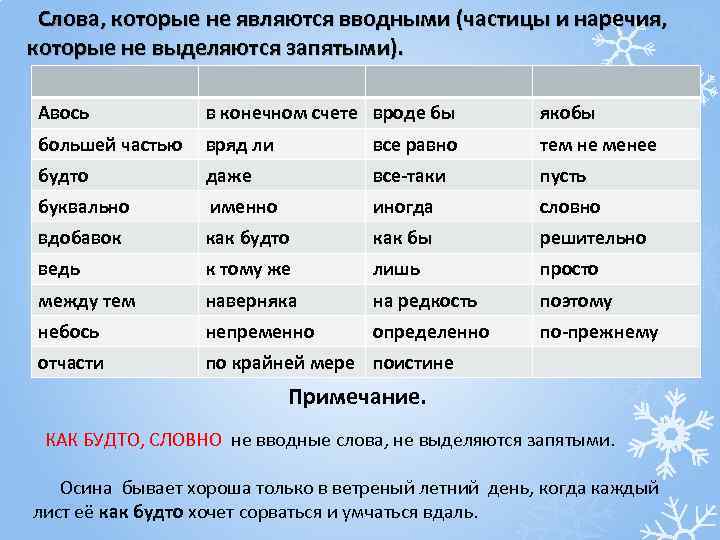 Слова, которые не являются вводными (частицы и наречия, которые не выделяются запятыми).

|  |  |  |  |
|---|---|---|---|
| Авось | в конечном счете | вроде бы | якобы |
| большей частью | вряд ли | все равно | тем не менее |
| будто | даже | все-таки | пусть |
| буквально | именно | иногда | словно |
| вдобавок | как будто | как бы | решительно |
| ведь | к тому же | лишь | просто |
| между тем | наверняка | на редкость | поэтому |
| небось | непременно | определенно | по-прежнему |
| отчасти | по крайней мере | поистине |  |

Примечание.

КАК БУДТО, СЛОВНО не вводные слова, не выделяются запятыми.

Осина бывает хороша только в ветреный летний день, когда каждый лист её как будто хочет сорваться и умчаться вдаль.